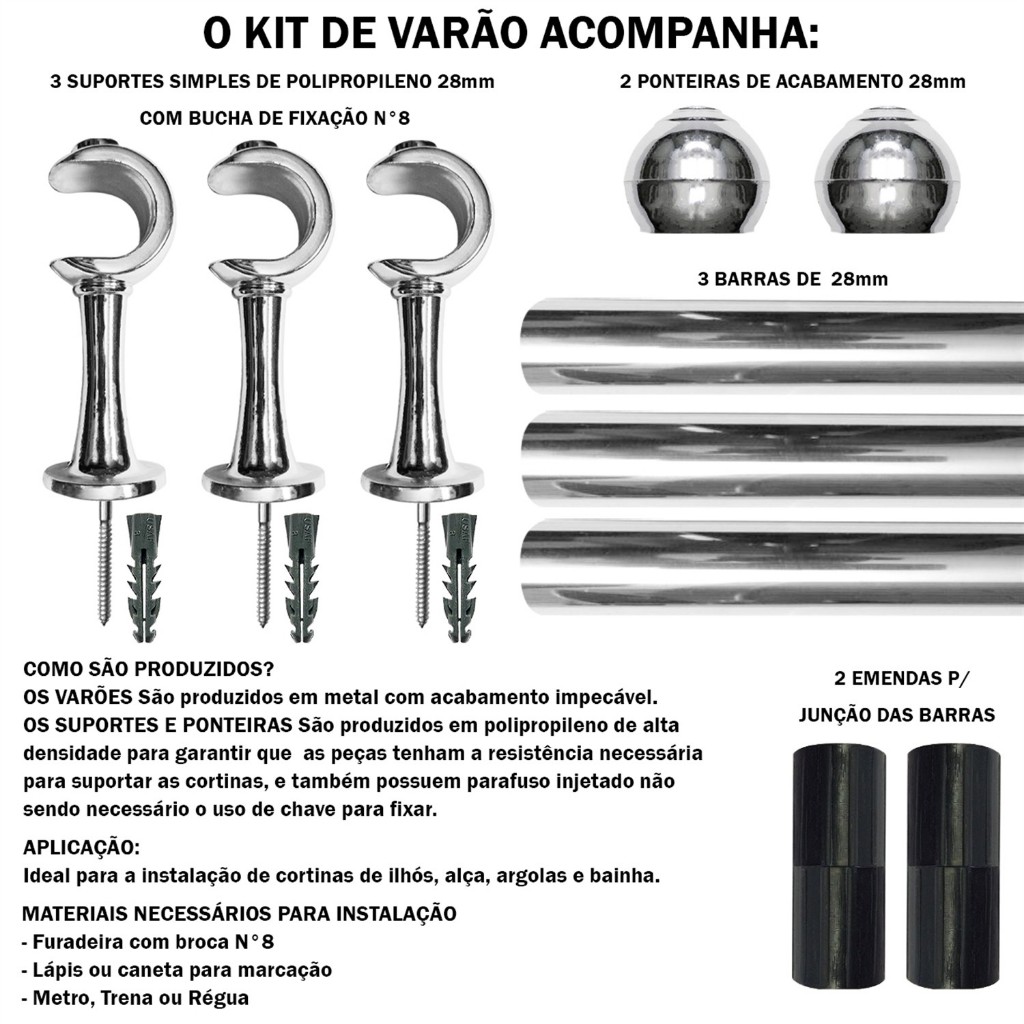 O KIT DE VARÃO ACOMPANHA:

3 SUPORTES SIMPLES DE POLIPROPILENO 28mm

COM BUCHA DE FIXAÇÃO N°8

2 PONTEIRAS DE ACABAMENTO 28mm

3 BARRAS DE 28mm

COMO SÃO PRODUZIDOS?
OS VARÕES São produzidos em metal com acabamento impecável.
OS SUPORTES E PONTEIRAS São produzidos em polipropileno de alta densidade para garantir que as peças tenham a resistência necessária para suportar as cortinas, e também possuem parafuso injetado não sendo necessário o uso de chave para fixar.

APLICAÇÃO:
Ideal para a instalação de cortinas de ilhós, alça, argolas e bainha.

MATERIAIS NECESSÁRIOS PARA INSTALAÇÃO
- Furadeira com broca N°8
- Lápis ou caneta para marcação
- Metro, Trena ou Régua

2 EMENDAS P/

JUNÇÃO DAS BARRAS